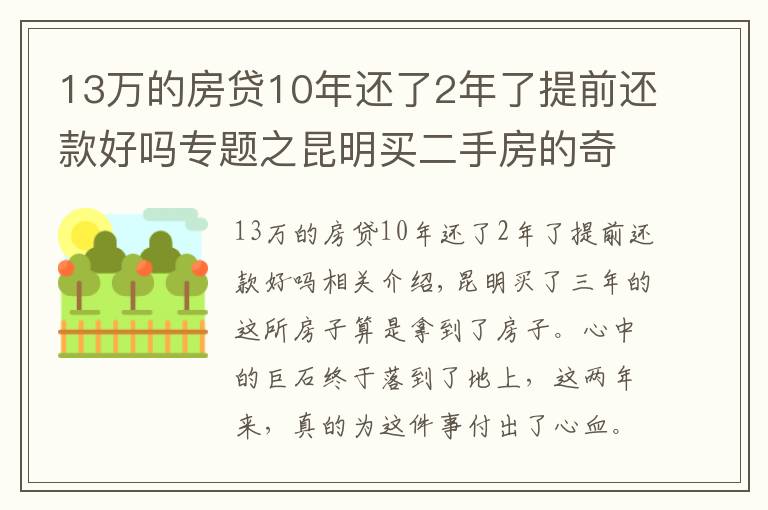 13万的房贷10年还了2年了提前还款好吗专题之昆明买二手房的奇

13万的房贷10年还了2年了提前还款好吗相关介绍，昆明买了三年的这所房子算是拿到了房子。心中的巨石终于落到了地上，这两年来，真的为这件事付出了心血。